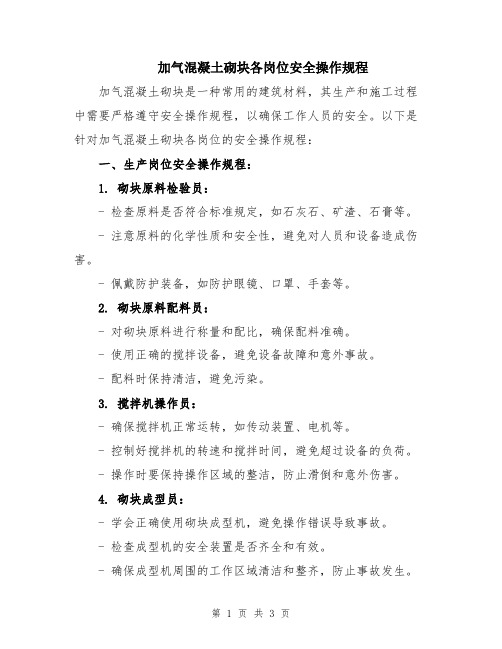 加气混凝土砌块各岗位安全操作规程

加气混凝土砌块是一种常用的建筑材料，其生产和施工过程中需要严格遵守安全操作规程，以确保工作人员的安全。以下是针对加气混凝土砌块各岗位的安全操作规程：

一、生产岗位安全操作规程：

1. 砌块原料检验员：

- 检查原料是否符合标准规定，如石灰石、矿渣、石膏等。

- 注意原料的化学性质和安全性，避免对人员和设备造成伤害。

- 佩戴防护装备，如防护眼镜、口罩、手套等。

2. 砌块原料配料员：

- 对砌块原料进行称量和配比，确保配料准确。

- 使用正确的搅拌设备，避免设备故障和意外事故。

- 配料时保持清洁，避免污染。

3. 搅拌机操作员：

- 确保搅拌机正常运转，如传动装置、电机等。

- 控制好搅拌机的转速和搅拌时间，避免超过设备的负荷。

- 操作时要保持操作区域的整洁，防止滑倒和意外伤害。

4. 砌块成型员：

- 学会正确使用砌块成型机，避免操作错误导致事故。

- 检查成型机的安全装置是否齐全和有效。

- 确保成型机周围的工作区域清洁和整齐，防止事故发生。

第 1 页 共 3 页